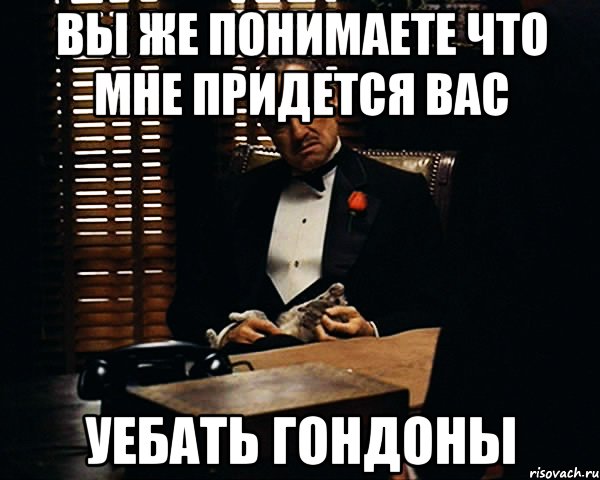 ВЫ ЖЕ ПОНИМАЕТЕ ЧТО МНЕ ПРИДЕТСЯ ВАС

УЕБАТЬ ГОНДОНЫ

risovach.ru